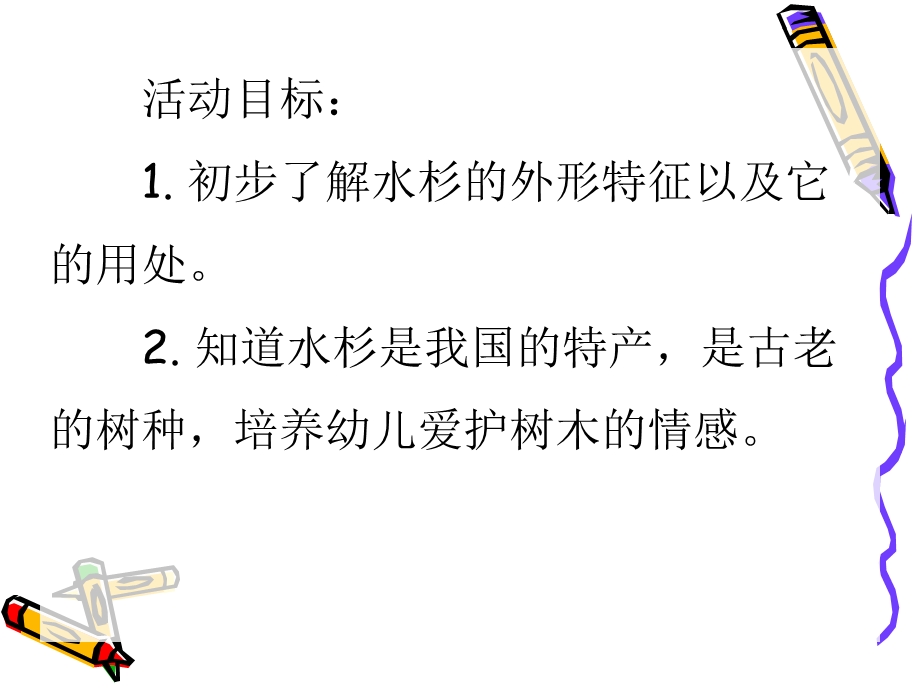 活动目标：

1. 初步了解水杉的外形特征以及它的用处。

2. 知道水杉是我国的特产，是古老的树种，培养幼儿爱护树木的情感。